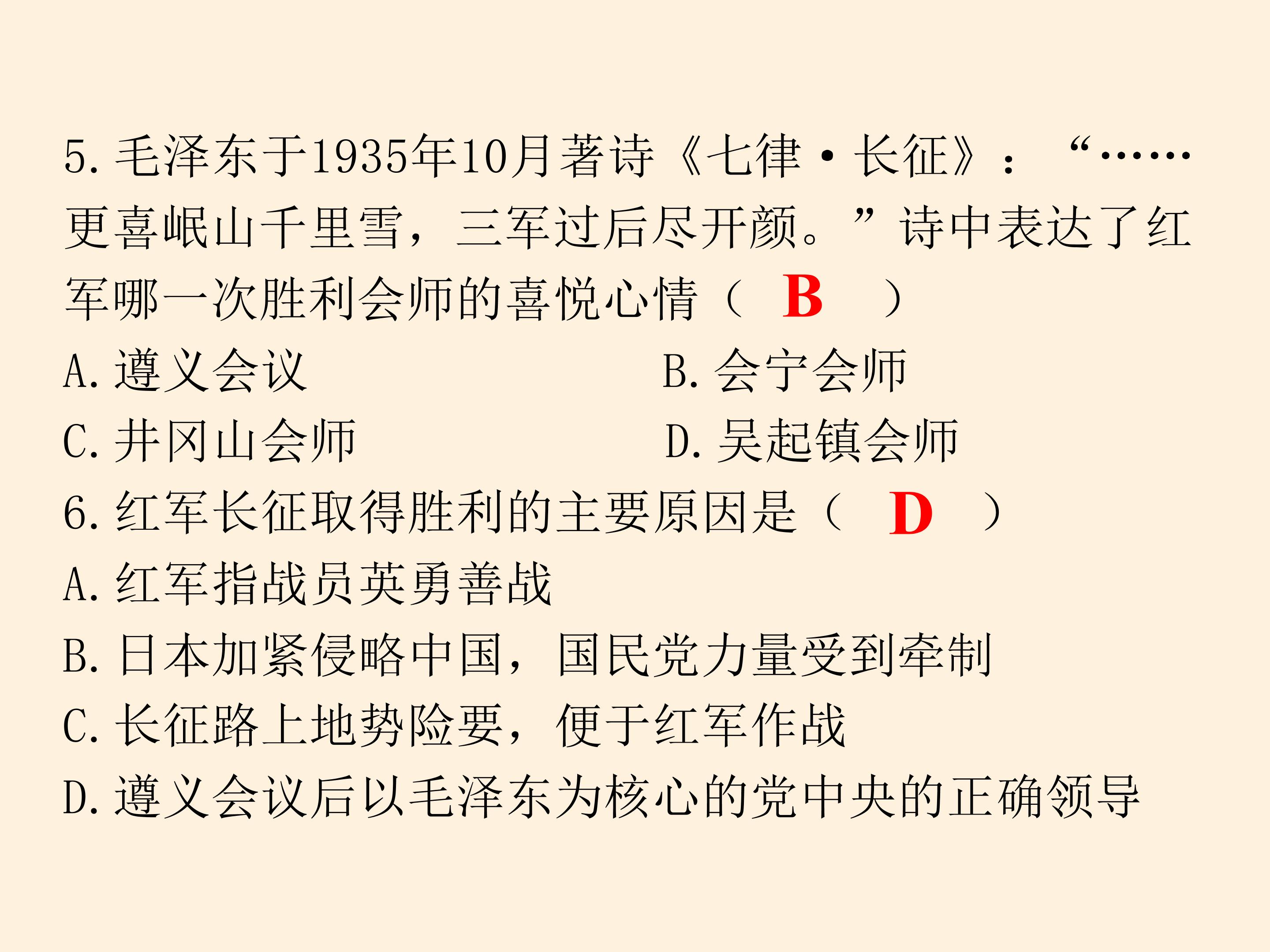 5.毛泽东于1935年10月著诗《七律·长征》：“……更喜岷山千里雪，三军过后尽开颜。”诗中表达了红军哪一次胜利会师的喜悦心情（ B ）

A.遵义会议 B.会宁会师

C.井冈山会师 D.吴起镇会师

6.红军长征取得胜利的主要原因是（ D ）

A.红军指战员英勇善战

B.日本加紧侵略中国，国民党力量受到牵制

C.长征路上地势险要，便于红军作战

D.遵义会议后以毛泽东为核心的党中央的正确领导